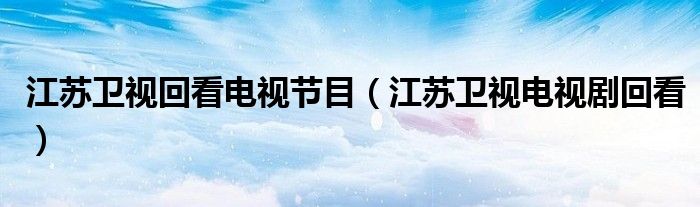 江苏卫视回看电视节目（江苏卫视电视剧回看）